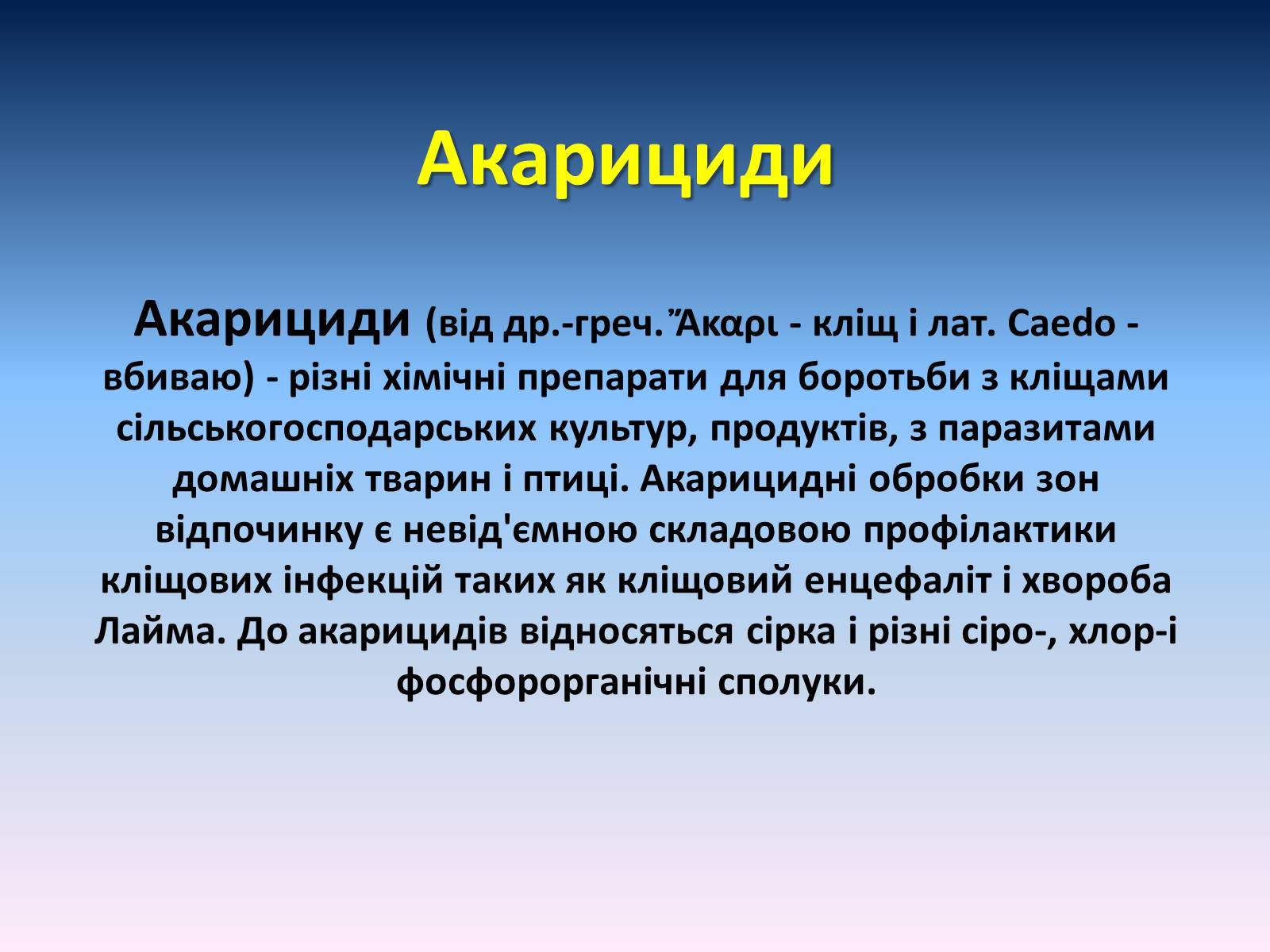 Акарициди

Акарициди (від др.-греч. Ἄκαρι - кліщ і лат. Caedo - вбиваю) - різні хімічні препарати для боротьби з кліщами сільськогосподарських культур, продуктів, з паразитами домашніх тварин і птиці. Акарицидні обробки зон відпочинку є невід'ємною складовою профілактики кліщових інфекцій таких як кліщовий енцефаліт і хвороба Лайма. До акарицидів відносяться сірка і різні сіро-, хлор-і фосфорорганічні сполуки.